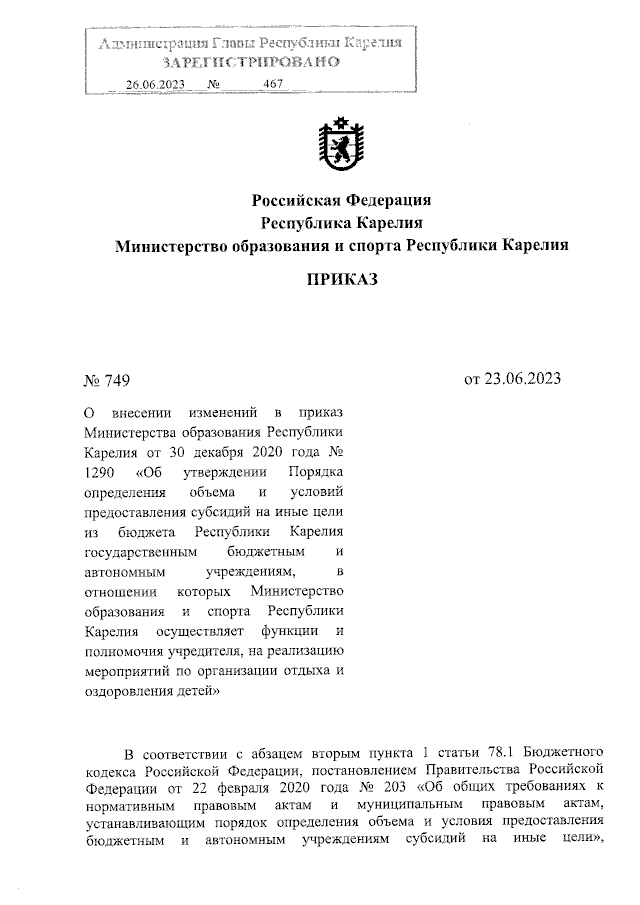 Администрация Главы Республики Карелия
ЗАРЕГИСТРИРОВАНО
26.06.2023 № 467

Российская Федерация
Республика Карелия
Министерство образования и спорта Республики Карелия

ПРИКАЗ

№ 749

от 23.06.2023

О внесении изменений в приказ Министерства образования Республики Карелия от 30 декабря 2020 года № 1290 «Об утверждении Порядка определения объема и условий предоставления субсидий на иные цели из бюджета Республики Карелия государственным бюджетным и автономным учреждениям, в отношении которых Министерство образования и спорта Республики Карелия осуществляет функции и полномочия учредителя, на реализацию мероприятий по организации отдыха и оздоровления детей»

В соответствии с абзацем вторым пункта 1 статьи 78.1 Бюджетного кодекса Российской Федерации, постановлением Правительства Российской Федерации от 22 февраля 2020 года № 203 «Об общих требованиях к нормативным правовым актам и муниципальным правовым актам, устанавливающим порядок определения объема и условия предоставления бюджетным и автономным учреждениям субсидий на иные цели»,